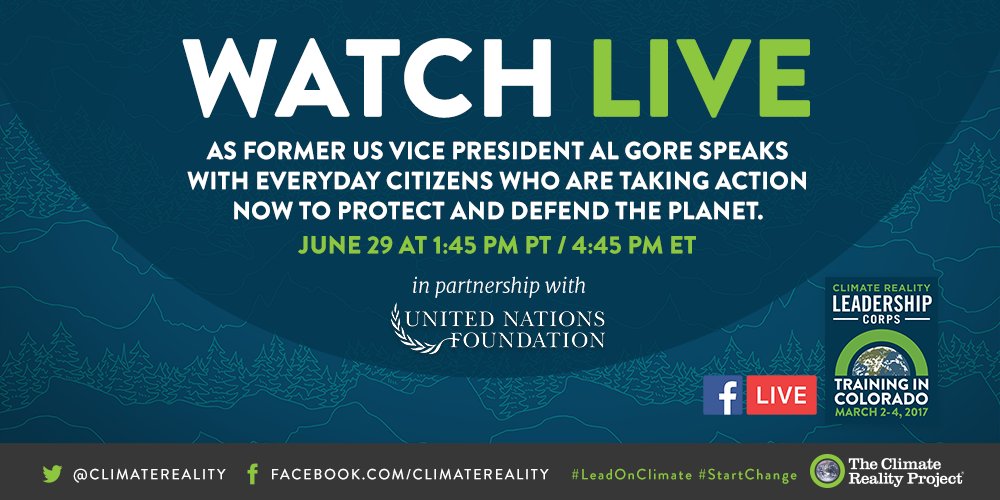 WATCH LIVE

AS FORMER US VICE PRESIDENT AL GORE SPEAKS WITH EVERYDAY CITIZENS WHO ARE TAKING ACTION NOW TO PROTECT AND DEFEND THE PLANET.

JUNE 29 AT 1:45 PM PT / 4:45 PM ET

in partnership with

UNITED NATIONS FOUNDATION

CLIMATE REALITY LEADERSHIP CORPS

TRAINING IN COLORADO MARCH 2-4, 2017

f LIVE

@CLIMATEREALITY FACEBOOK.COM/CLIMATEREALITY #LeadOnClimate #StartChange The Climate Reality Project